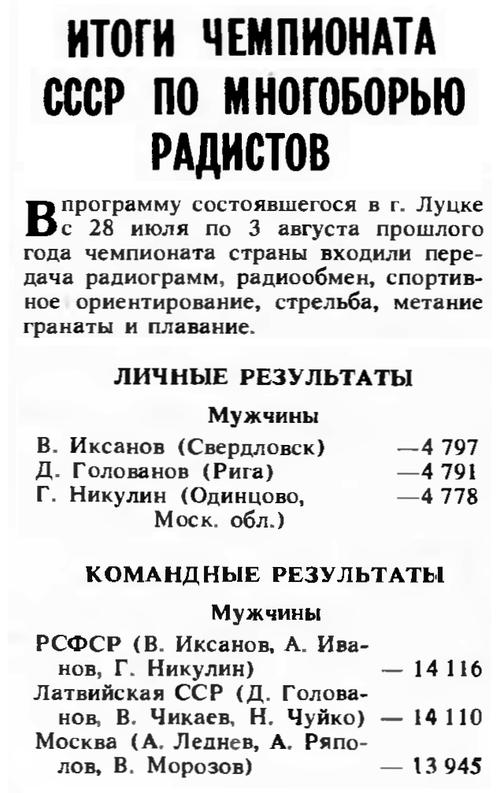 ИТОГИ ЧЕМПИОНАТА СССР ПО МНОГОБОРЬЮ РАДИСТОВ

В программу состоявшегося в г. Луцке с 28 июля по 3 августа прошлого года чемпионата страны входили передача радиограмм, радиообмен, спортивное ориентирование, стрельба, метание гранаты и плавание.

ЛИЧНЫЕ РЕЗУЛЬТАТЫ

Мужчины

В. Иксанов (Свердловск) —4 797
Д. Голованов (Рига) —4 791
Г. Никулин (Одинцово, Моск. обл.) —4 778

КОМАНДНЫЕ РЕЗУЛЬТАТЫ

Мужчины

РСФСР (В. Иксанов, А. Иванов, Г. Никулин) — 14 116
Латвийская ССР (Д. Голованов, В. Чикаев, Н. Чуйко) — 14 110
Москва (А. Леднев, А. Ряполов, В. Морозов) — 13 945